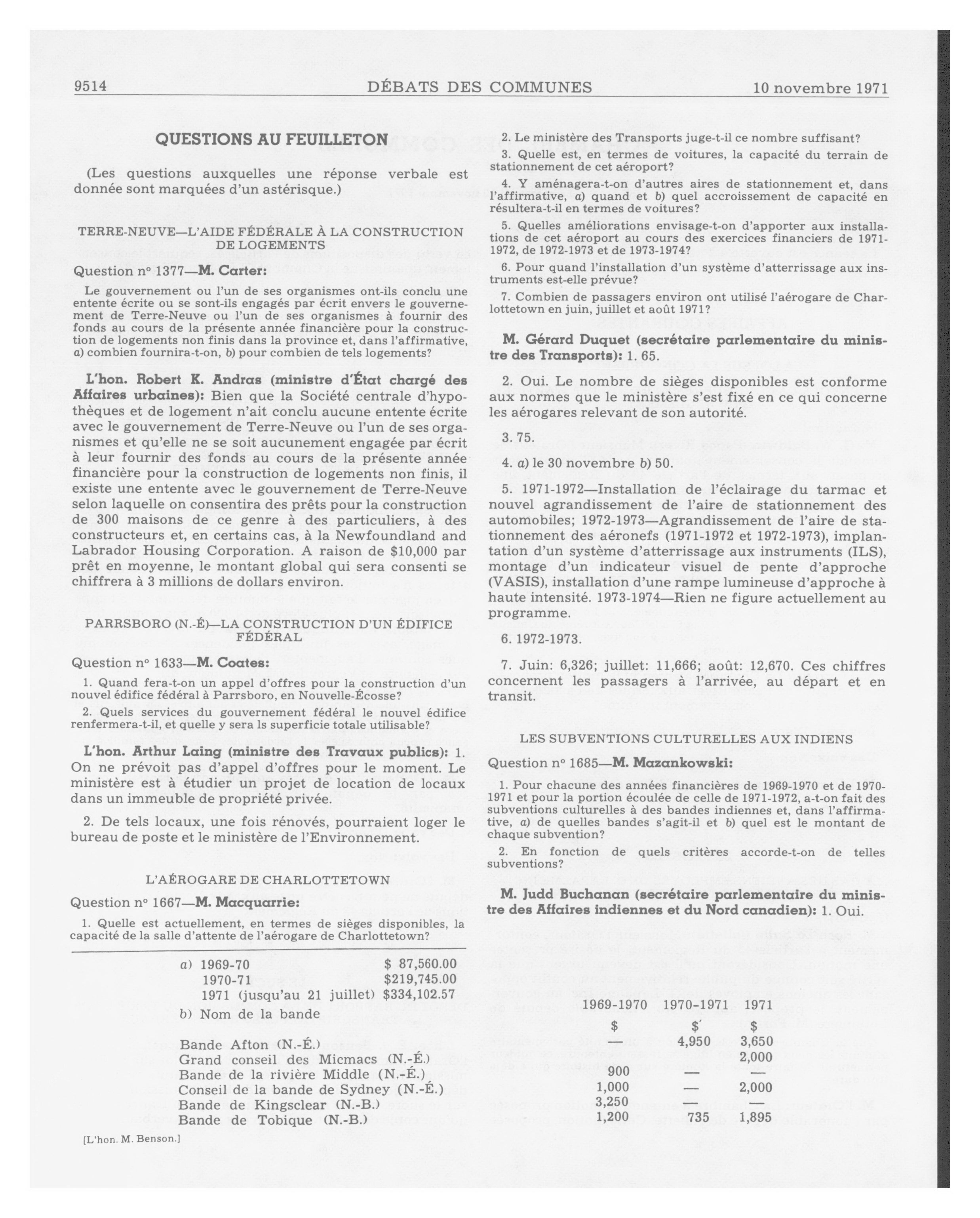 9514 DÉBATS DES COMMUNES 10 novembre 1971

QUESTIONS AU FEUILLETON

(Les questions auxquelles une réponse verbale est donnée sont marquées d'un astérisque.)

TERRE-NEUVE—L'AIDE FÉDÉRALE À LA CONSTRUCTION DE LOGEMENTS

Question nº 1377—M. Carter:

Le gouvernement ou l'un de ses organismes ont-ils conclu une entente écrite ou se sont-ils engagés par écrit envers le gouvernement de Terre-Neuve ou l'un de ses organismes à fournir des fonds au cours de la présente année financière pour la construction de logements non finis dans la province et, dans l'affirmative, a) combien fournira-t-on, b) pour combien de tels logements?

L'hon. Robert K. Andras (ministre d'État chargé des Affaires urbaines): Bien que la Société centrale d'hypothèques et de logement n'ait conclu aucune entente écrite avec le gouvernement de Terre-Neuve ou l'un de ses organismes et qu'elle ne se soit aucunement engagée par écrit à leur fournir des fonds au cours de la présente année financière pour la construction de logements non finis, il existe une entente avec le gouvernement de Terre-Neuve selon laquelle on consentira des prêts pour la construction de 300 maisons de ce genre à des particuliers, à des constructeurs et, en certains cas, à la Newfoundland and Labrador Housing Corporation. A raison de $10,000 par prêt en moyenne, le montant global qui sera consenti se chiffrera à 3 millions de dollars environ.

PARRSBORO (N.-É)—LA CONSTRUCTION D'UN ÉDIFICE FÉDÉRAL

Question nº 1633—M. Coates:

1. Quand fera-t-on un appel d'offres pour la construction d'un nouvel édifice fédéral à Parrsboro, en Nouvelle-Écosse?

2. Quels services du gouvernement fédéral le nouvel édifice renfermera-t-il, et quelle y sera ls superficie totale utilisable?

L'hon. Arthur Laing (ministre des Travaux publics): 1. On ne prévoit pas d'appel d'offres pour le moment. Le ministère est à étudier un projet de location de locaux dans un immeuble de propriété privée.

2. De tels locaux, une fois rénovés, pourraient loger le bureau de poste et le ministère de l'Environnement.

L'AÉROGARE DE CHARLOTTETOWN

Question nº 1667—M. Macquarrie:

1. Quelle est actuellement, en termes de sièges disponibles, la capacité de la salle d'attente de l'aérogare de Charlottetown?

2. Le ministère des Transports juge-t-il ce nombre suffisant?

3. Quelle est, en termes de voitures, la capacité du terrain de stationnement de cet aéroport?

4. Y aménagera-t-on d'autres aires de stationnement et, dans l'affirmative, a) quand et b) quel accroissement de capacité en résultera-t-il en termes de voitures?

5. Quelles améliorations envisage-t-on d'apporter aux installations de cet aéroport au cours des exercices financiers de 1971-1972, de 1972-1973 et de 1973-1974?

6. Pour quand l'installation d'un système d'atterrissage aux instruments est-elle prévue?

7. Combien de passagers environ ont utilisé l'aérogare de Charlottetown en juin, juillet et août 1971?

M. Gérard Duquet (secrétaire parlementaire du ministre des Transports): 1. 65.

2. Oui. Le nombre de sièges disponibles est conforme aux normes que le ministère s'est fixé en ce qui concerne les aérogares relevant de son autorité.

3. 75.

4. a) le 30 novembre b) 50.

5. 1971-1972—Installation de l'éclairage du tarmac et nouvel agrandissement de l'aire de stationnement des automobiles; 1972-1973—Agrandissement de l'aire de stationnement des aéronefs (1971-1972 et 1972-1973), implantation d'un système d'atterrissage aux instruments (ILS), montage d'un indicateur visuel de pente d'approche (VASIS), installation d'une rampe lumineuse d'approche à haute intensité. 1973-1974—Rien ne figure actuellement au programme.

6. 1972-1973.

7. Juin: 6,326; juillet: 11,666; août: 12,670. Ces chiffres concernent les passagers à l'arrivée, au départ et en transit.

LES SUBVENTIONS CULTURELLES AUX INDIENS

Question nº 1685—M. Mazankowski:

1. Pour chacune des années financières de 1969-1970 et de 1970-1971 et pour la portion écoulée de celle de 1971-1972, a-t-on fait des subventions culturelles à des bandes indiennes et, dans l'affirmative, a) de quelles bandes s'agit-il et b) quel est le montant de chaque subvention?

2. En fonction de quels critères accorde-t-on de telles subventions?

M. Judd Buchanan (secrétaire parlementaire du ministre des Affaires indiennes et du Nord canadien): 1. Oui.

a) 1969-70 $ 87,560.00
1970-71 $219,745.00
1971 (jusqu'au 21 juillet) $334,102.57
b) Nom de la bande

| | 1969-1970 | 1970-1971 | 1971 |
|---|---|---|---|
| | $ | $ | $ |
| Bande Afton (N.-É.) | — | 4,950 | 3,650 |
| Grand conseil des Micmacs (N.-É.) | | | 2,000 |
| Bande de la rivière Middle (N.-É.) | 900 | — | — |
| Conseil de la bande de Sydney (N.-É.) | 1,000 | — | 2,000 |
| Bande de Kingsclear (N.-B.) | 3,250 | — | — |
| Bande de Tobique (N.-B.) | 1,200 | 735 | 1,895 |

[L'hon. M. Benson.]